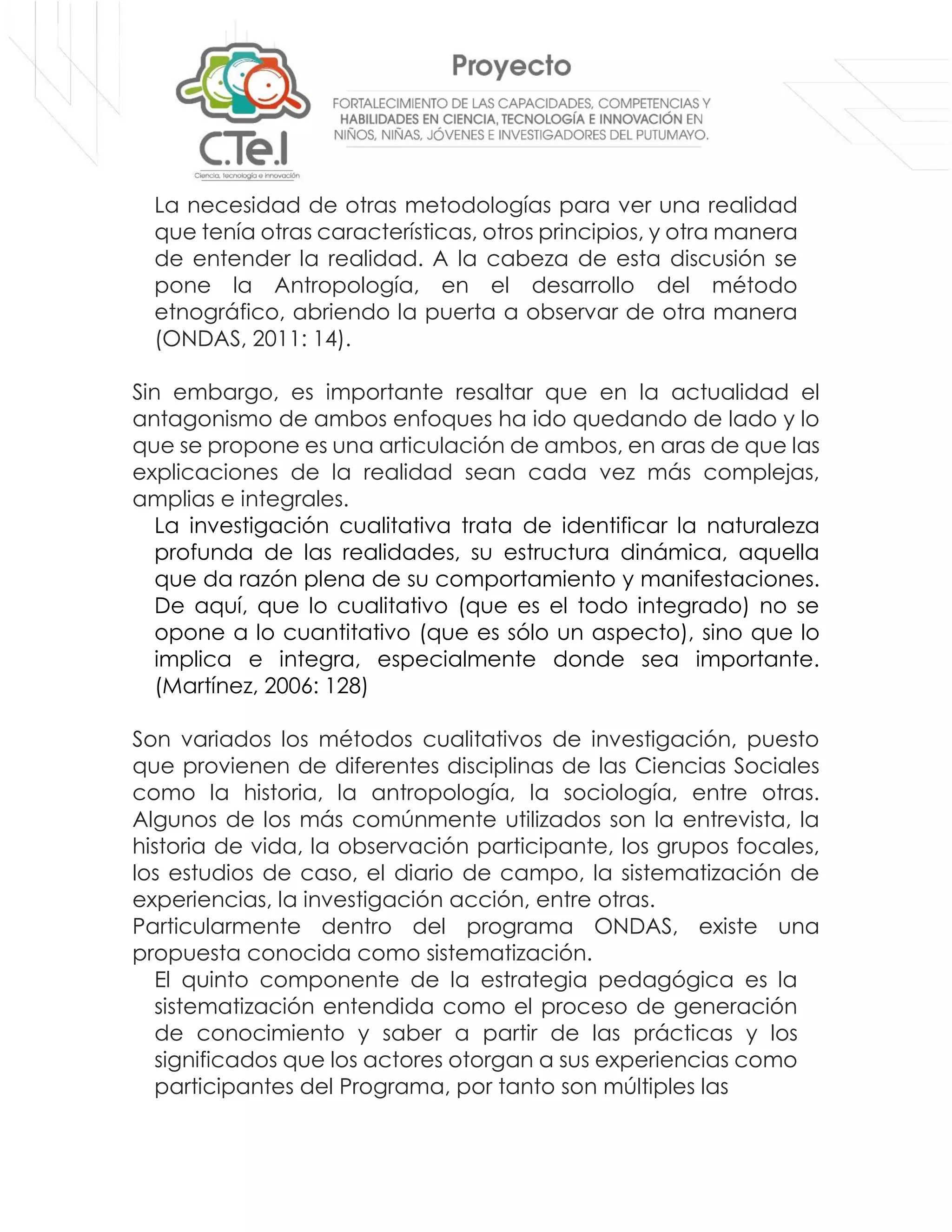 C.Te.I
Ciencia, tecnología e innovación

Proyecto

FORTALECIMIENTO DE LAS CAPACIDADES, COMPETENCIAS Y HABILIDADES EN CIENCIA, TECNOLOGÍA E INNOVACIÓN EN NIÑOS, NIÑAS, JÓVENES E INVESTIGADORES DEL PUTUMAYO.

La necesidad de otras metodologías para ver una realidad que tenía otras características, otros principios, y otra manera de entender la realidad. A la cabeza de esta discusión se pone la Antropología, en el desarrollo del método etnográfico, abriendo la puerta a observar de otra manera (ONDAS, 2011: 14).

Sin embargo, es importante resaltar que en la actualidad el antagonismo de ambos enfoques ha ido quedando de lado y lo que se propone es una articulación de ambos, en aras de que las explicaciones de la realidad sean cada vez más complejas, amplias e integrales.

La investigación cualitativa trata de identificar la naturaleza profunda de las realidades, su estructura dinámica, aquella que da razón plena de su comportamiento y manifestaciones. De aquí, que lo cualitativo (que es el todo integrado) no se opone a lo cuantitativo (que es sólo un aspecto), sino que lo implica e integra, especialmente donde sea importante. (Martínez, 2006: 128)

Son variados los métodos cualitativos de investigación, puesto que provienen de diferentes disciplinas de las Ciencias Sociales como la historia, la antropología, la sociología, entre otras. Algunos de los más comúnmente utilizados son la entrevista, la historia de vida, la observación participante, los grupos focales, los estudios de caso, el diario de campo, la sistematización de experiencias, la investigación acción, entre otras.

Particularmente dentro del programa ONDAS, existe una propuesta conocida como sistematización.

El quinto componente de la estrategia pedagógica es la sistematización entendida como el proceso de generación de conocimiento y saber a partir de las prácticas y los significados que los actores otorgan a sus experiencias como participantes del Programa, por tanto son múltiples las